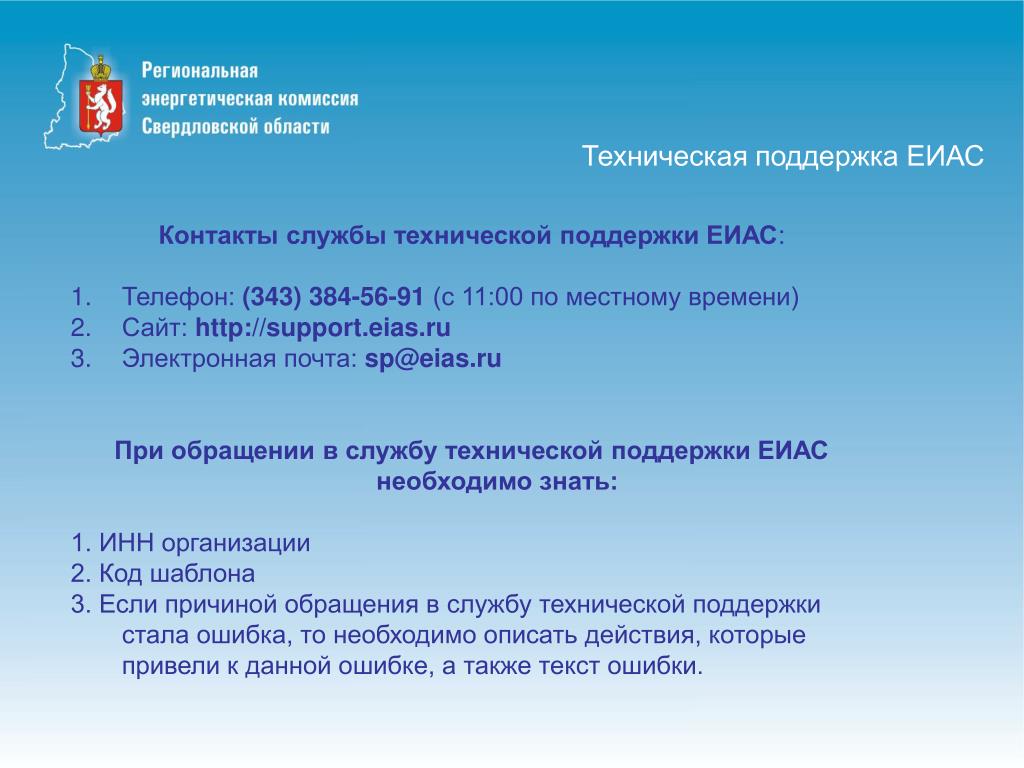 Региональная энергетическая комиссия Свердловской области

Техническая поддержка ЕИАС

Контакты службы технической поддержки ЕИАС:

1. Телефон: (343) 384-56-91 (с 11:00 по местному времени)
2. Сайт: http://support.eias.ru
3. Электронная почта: sp@eias.ru

При обращении в службу технической поддержки ЕИАС необходимо знать:

1. ИНН организации
2. Код шаблона
3. Если причиной обращения в службу технической поддержки стала ошибка, то необходимо описать действия, которые привели к данной ошибке, а также текст ошибки.